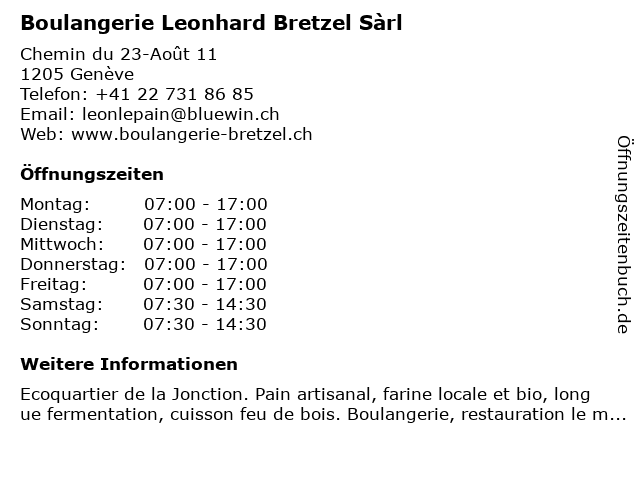 Boulangerie Leonhard Bretzel Sàrl

Chemin du 23-Août 11
1205 Genève
Telefon: +41 22 731 86 85
Email: leonlepain@bluewin.ch
Web: www.boulangerie-bretzel.ch

Öffnungszeiten

| | |
|---|---|
| Montag: | 07:00 - 17:00 |
| Dienstag: | 07:00 - 17:00 |
| Mittwoch: | 07:00 - 17:00 |
| Donnerstag: | 07:00 - 17:00 |
| Freitag: | 07:00 - 17:00 |
| Samstag: | 07:30 - 14:30 |
| Sonntag: | 07:30 - 14:30 |

Weitere Informationen

Ecoquartier de la Jonction. Pain artisanal, farine locale et bio, long ue fermentation, cuisson feu de bois. Boulangerie, restauration le m...

Öffnungszeitenbuch.de